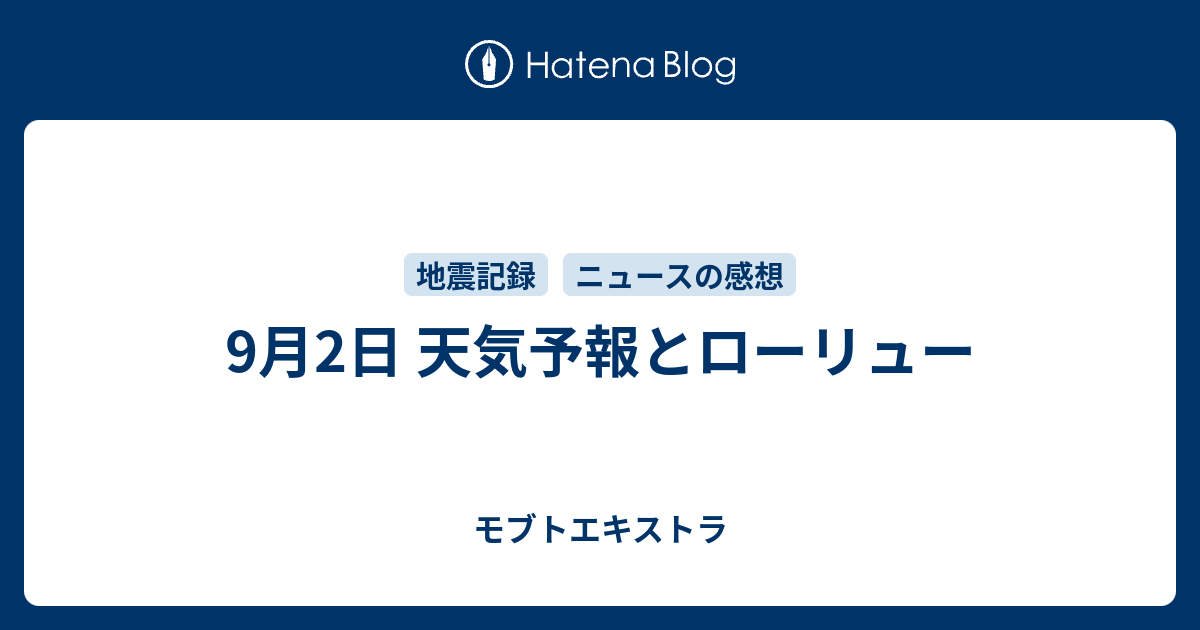 Hatena Blog

地震記録 ニュースの感想

9月2日 天気予報とローリュー

モブトエキストラ